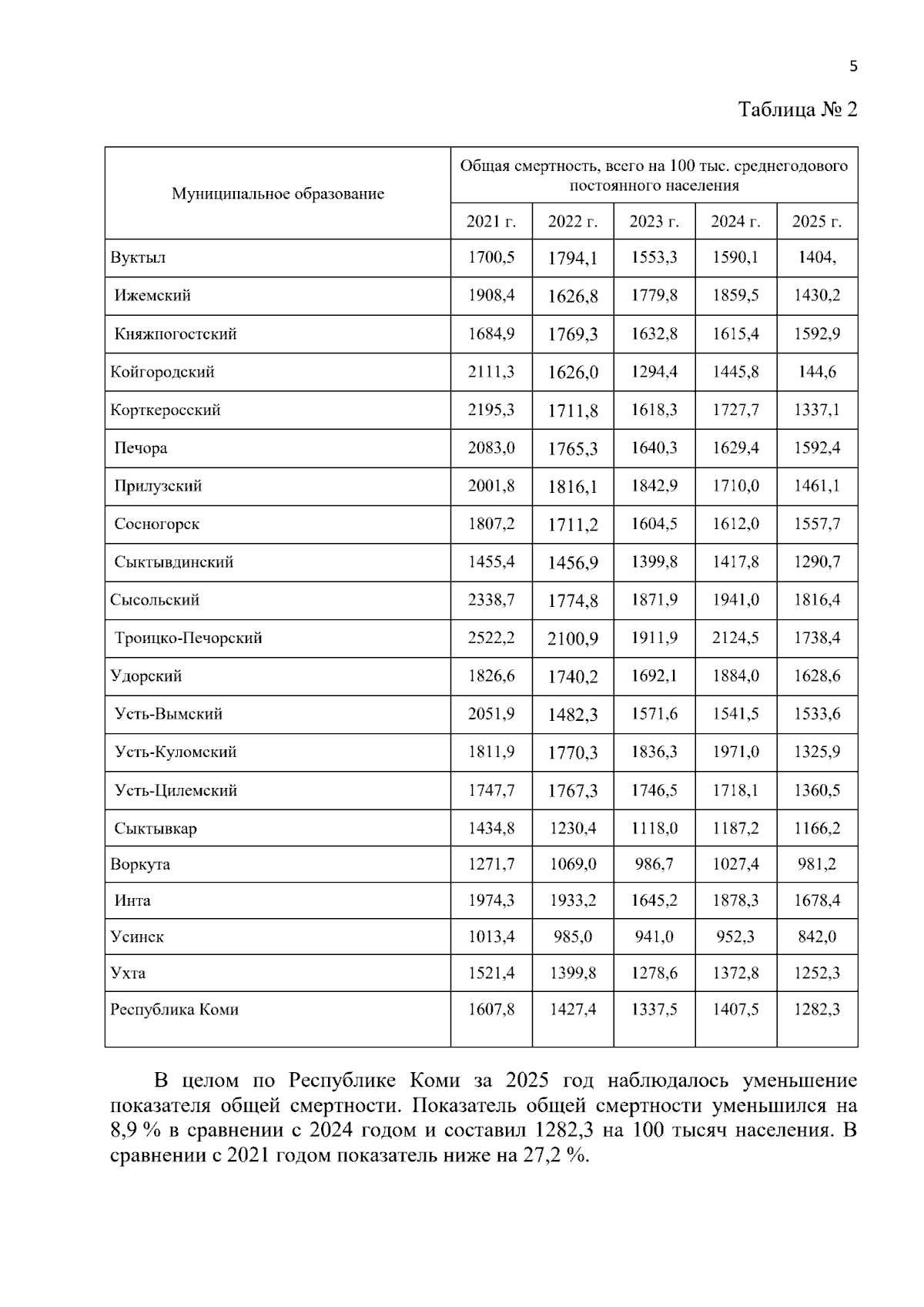 5

Таблица № 2

| Муниципальное образование | Общая смертность, всего на 100 тыс. среднегодового постоянного населения | | | | |
|---|---|---|---|---|---|
| | 2021 г. | 2022 г. | 2023 г. | 2024 г. | 2025 г. |
| Вуктыл | 1700,5 | 1794,1 | 1553,3 | 1590,1 | 1404, |
| Ижемский | 1908,4 | 1626,8 | 1779,8 | 1859,5 | 1430,2 |
| Княжпогостский | 1684,9 | 1769,3 | 1632,8 | 1615,4 | 1592,9 |
| Койгородский | 2111,3 | 1626,0 | 1294,4 | 1445,8 | 144,6 |
| Корткеросский | 2195,3 | 1711,8 | 1618,3 | 1727,7 | 1337,1 |
| Печора | 2083,0 | 1765,3 | 1640,3 | 1629,4 | 1592,4 |
| Прилузский | 2001,8 | 1816,1 | 1842,9 | 1710,0 | 1461,1 |
| Сосногорск | 1807,2 | 1711,2 | 1604,5 | 1612,0 | 1557,7 |
| Сыктывдинский | 1455,4 | 1456,9 | 1399,8 | 1417,8 | 1290,7 |
| Сысольский | 2338,7 | 1774,8 | 1871,9 | 1941,0 | 1816,4 |
| Троицко-Печорский | 2522,2 | 2100,9 | 1911,9 | 2124,5 | 1738,4 |
| Удорский | 1826,6 | 1740,2 | 1692,1 | 1884,0 | 1628,6 |
| Усть-Вымский | 2051,9 | 1482,3 | 1571,6 | 1541,5 | 1533,6 |
| Усть-Куломский | 1811,9 | 1770,3 | 1836,3 | 1971,0 | 1325,9 |
| Усть-Цилемский | 1747,7 | 1767,3 | 1746,5 | 1718,1 | 1360,5 |
| Сыктывкар | 1434,8 | 1230,4 | 1118,0 | 1187,2 | 1166,2 |
| Воркута | 1271,7 | 1069,0 | 986,7 | 1027,4 | 981,2 |
| Инта | 1974,3 | 1933,2 | 1645,2 | 1878,3 | 1678,4 |
| Усинск | 1013,4 | 985,0 | 941,0 | 952,3 | 842,0 |
| Ухта | 1521,4 | 1399,8 | 1278,6 | 1372,8 | 1252,3 |
| Республика Коми | 1607,8 | 1427,4 | 1337,5 | 1407,5 | 1282,3 |

В целом по Республике Коми за 2025 год наблюдалось уменьшение показателя общей смертности. Показатель общей смертности уменьшился на 8,9 % в сравнении с 2024 годом и составил 1282,3 на 100 тысяч населения. В сравнении с 2021 годом показатель ниже на 27,2 %.